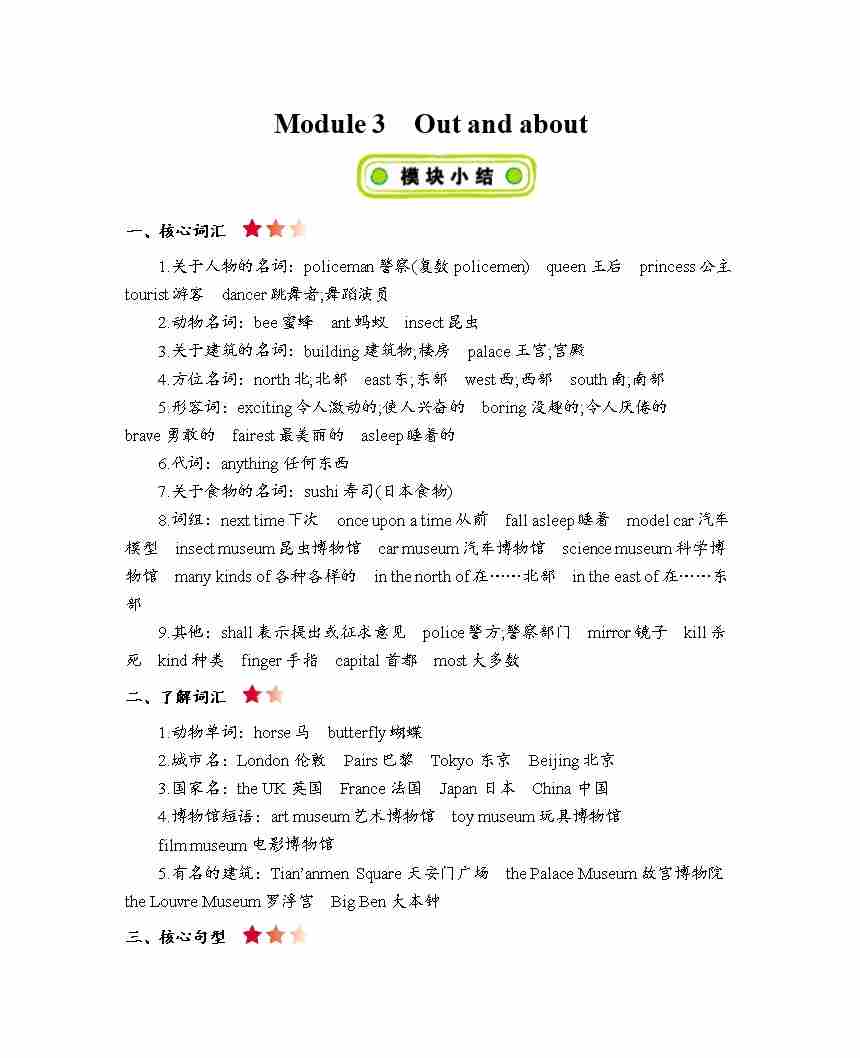 Module 3 Out and about

模块小结

一、核心词汇

1.关于人物的名词：policeman 警察(复数 policemen) queen 王后 princess 公主 tourist 游客 dancer 跳舞者;舞蹈演员

2.动物名词：bee 蜜蜂 ant 蚂蚁 insect 昆虫

3.关于建筑的名词：building 建筑物;楼房 palace 王宫;宫殿

4.方位名词：north 北;北部 east 东;东部 west 西;西部 south 南;南部

5.形容词：exciting 令人激动的;使人兴奋的 boring 没趣的;令人厌倦的 brave 勇敢的 fairest 最美丽的 asleep 睡着的

6.代词：anything 任何东西

7.关于食物的名词：sushi 寿司(日本食物)

8.词组：next time 下次 once upon a time 从前 fall asleep 睡着 model car 汽车模型 insect museum 昆虫博物馆 car museum 汽车博物馆 science museum 科学博物馆 many kinds of 各种各样的 in the north of 在……北部 in the east of 在……东部

9.其他：shall 表示提出或征求意见 police 警方;警察部门 mirror 镜子 kill 杀死 kind 种类 finger 手指 capital 首都 most 大多数

二、了解词汇

1.动物单词：horse 马 butterfly 蝴蝶

2.城市名：London 伦敦 Pairs 巴黎 Tokyo 东京 Beijing 北京

3.国家名：the UK 英国 France 法国 Japan 日本 China 中国

4.博物馆短语：art museum 艺术博物馆 toy museum 玩具博物馆 film museum 电影博物馆

5.有名的建筑：Tian'anmen Square 天安门广场 the Palace Museum 故宫博物院 the Louvre Museum 罗浮宫 Big Ben 大本钟

三、核心句型